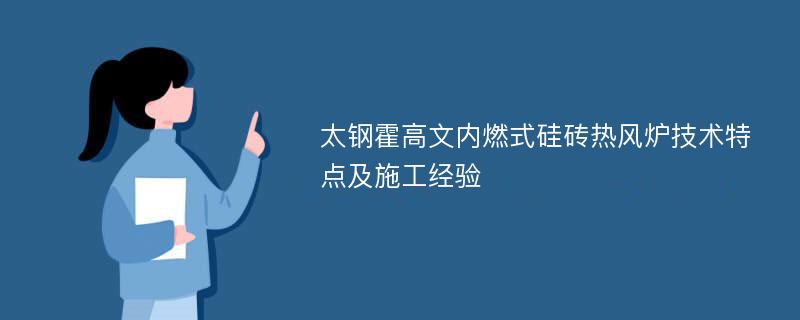 太钢霍高文内燃式硅砖热风炉技术特点及施工经验